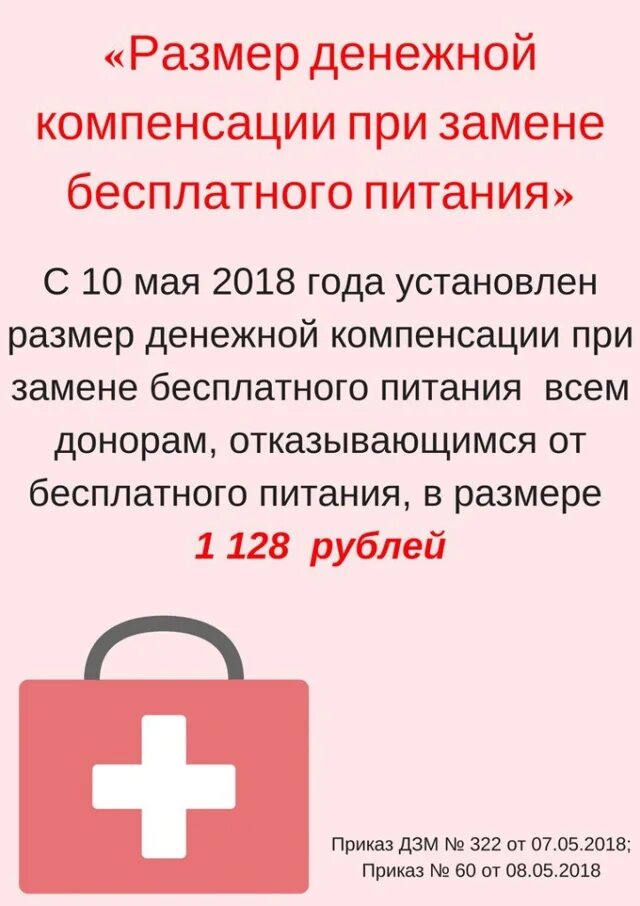 «Размер денежной компенсации при замене бесплатного питания»

С 10 мая 2018 года установлен размер денежной компенсации при замене бесплатного питания всем донорам, отказывающимся от бесплатного питания, в размере
1 128 рублей

Приказ ДЗМ № 322 от 07.05.2018;
Приказ № 60 от 08.05.2018